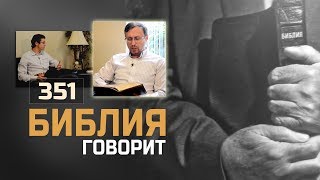 БИБЛИЯ

351

БИБЛИЯ
ГОВОРИТ